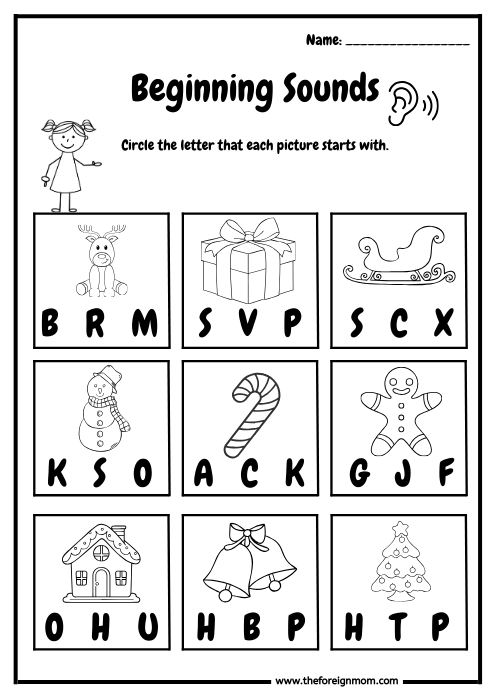 Name: ___________________

Beginning Sounds

Circle the letter that each picture starts with.

B R M

S V P

S C X

K S O

A C K

G J F

O H U

H B P

H T P

www.theforeignmom.com